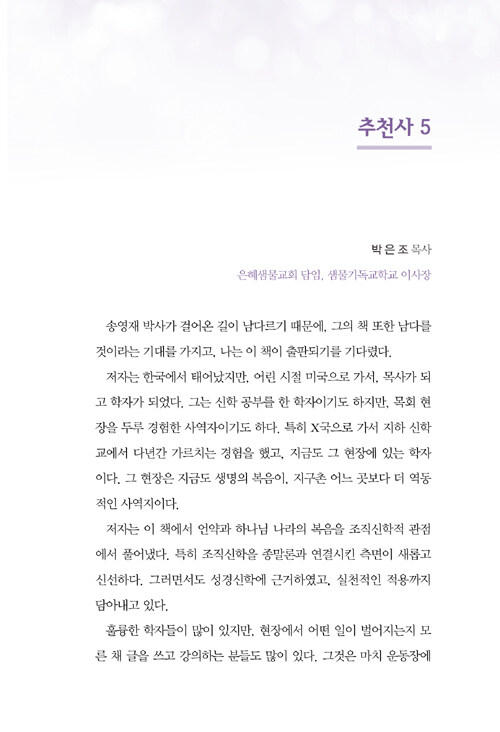 추천사 5

박 은 조 목사

은혜샘물교회 담임, 샘물기독교학교 이사장

송영재 박사가 걸어온 길이 남다르기 때문에, 그의 책 또한 남다를 것이라는 기대를 가지고, 나는 이 책이 출판되기를 기다렸다.

저자는 한국에서 태어났지만, 어린 시절 미국으로 가서, 목사가 되고 학자가 되었다. 그는 신학 공부를 한 학자이기도 하지만, 목회 현장을 두루 경험한 사역자이기도 하다. 특히 X국으로 가서 지하 신학교에서 다년간 가르치는 경험을 했고, 지금도 그 현장에 있는 학자이다. 그 현장은 지금도 생명의 복음이, 지구촌 어느 곳보다 더 역동적인 사역지이다.

저자는 이 책에서 언약과 하나님 나라의 복음을 조직신학적 관점에서 풀어냈다. 특히 조직신학을 종말론과 연결시킨 측면이 새롭고 신선하다. 그러면서도 성경신학에 근거하였고, 실천적인 적용까지 담아내고 있다.

훌륭한 학자들이 많이 있지만, 현장에서 어떤 일이 벌어지는지 모른 채 글을 쓰고 강의하는 분들도 많이 있다. 그것은 마치 운동장에